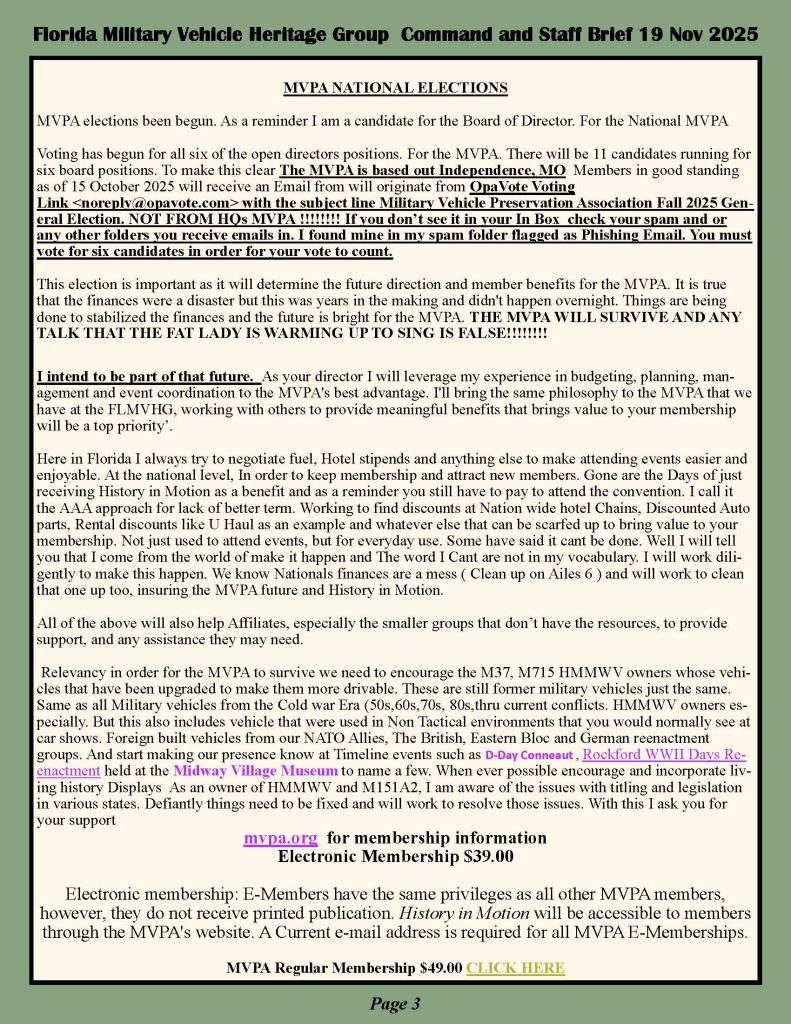 Florida Military Vehicle Heritage Group Command and Staff Brief 19 Nov 2025

MVPA NATIONAL ELECTIONS

MVPA elections been begun. As a reminder I am a candidate for the Board of Director. For the National MVPA

Voting has begun for all six of the open directors positions. For the MVPA. There will be 11 candidates running for six board positions. To make this clear The MVPA is based out Independence, MO Members in good standing as of 15 October 2025 will receive an Email from will originate from OpaVote Voting Link <noreply@opavote.com> with the subject line Military Vehicle Preservation Association Fall 2025 General Election. NOT FROM HQs MVPA !!!!!!!! If you don't see it in your In Box check your spam and or any other folders you receive emails in. I found mine in my spam folder flagged as Phishing Email. You must vote for six candidates in order for your vote to count.

This election is important as it will determine the future direction and member benefits for the MVPA. It is true that the finances were a disaster but this was years in the making and didn't happen overnight. Things are being done to stabilized the finances and the future is bright for the MVPA. THE MVPA WILL SURVIVE AND ANY TALK THAT THE FAT LADY IS WARMING UP TO SING IS FALSE!!!!!!!!

I intend to be part of that future. As your director I will leverage my experience in budgeting, planning, management and event coordination to the MVPA's best advantage. I'll bring the same philosophy to the MVPA that we have at the FLMVHG, working with others to provide meaningful benefits that brings value to your membership will be a top priority'.

Here in Florida I always try to negotiate fuel, Hotel stipends and anything else to make attending events easier and enjoyable. At the national level, In order to keep membership and attract new members. Gone are the Days of just receiving History in Motion as a benefit and as a reminder you still have to pay to attend the convention. I call it the AAA approach for lack of better term. Working to find discounts at Nation wide hotel Chains, Discounted Auto parts, Rental discounts like U Haul as an example and whatever else that can be scarfed up to bring value to your membership. Not just used to attend events, but for everyday use. Some have said it cant be done. Well I will tell you that I come from the world of make it happen and The word I Cant are not in my vocabulary. I will work diligently to make this happen. We know Nationals finances are a mess ( Clean up on Ailes 6 ) and will work to clean that one up too, insuring the MVPA future and History in Motion.

All of the above will also help Affiliates, especially the smaller groups that don't have the resources, to provide support, and any assistance they may need.

Relevancy in order for the MVPA to survive we need to encourage the M37, M715 HMMWV owners whose vehicles that have been upgraded to make them more drivable. These are still former military vehicles just the same. Same as all Military vehicles from the Cold war Era (50s,60s,70s, 80s,thru current conflicts. HMMWV owners especially. But this also includes vehicle that were used in Non Tactical environments that you would normally see at car shows. Foreign built vehicles from our NATO Allies, The British, Eastern Bloc and German reenactment groups. And start making our presence know at Timeline events such as D-Day Conneaut , Rockford WWII Days Reenactment held at the Midway Village Museum to name a few. When ever possible encourage and incorporate living history Displays As an owner of HMMWV and M151A2, I am aware of the issues with titling and legislation in various states. Defiantly things need to be fixed and will work to resolve those issues. With this I ask you for your support

mvpa.org for membership information
Electronic Membership $39.00

Electronic membership: E-Members have the same privileges as all other MVPA members, however, they do not receive printed publication. History in Motion will be accessible to members through the MVPA's website. A Current e-mail address is required for all MVPA E-Memberships.

MVPA Regular Membership $49.00 CLICK HERE

Page 3